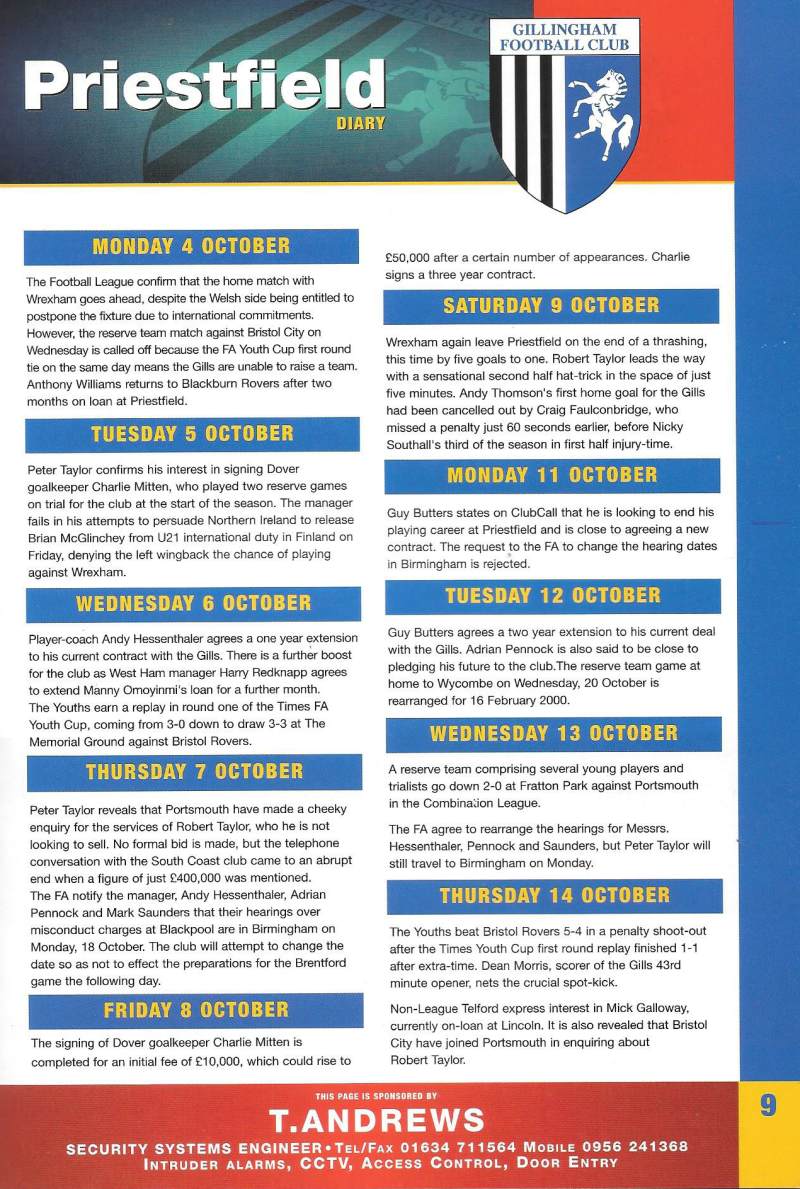 Priestfield
DIARY

GILLINGHAM FOOTBALL CLUB

MONDAY 4 OCTOBER

The Football League confirm that the home match with Wrexham goes ahead, despite the Welsh side being entitled to postpone the fixture due to international commitments. However, the reserve team match against Bristol City on Wednesday is called off because the FA Youth Cup first round tie on the same day means the Gills are unable to raise a team. Anthony Williams returns to Blackburn Rovers after two months on loan at Priestfield.

TUESDAY 5 OCTOBER

Peter Taylor confirms his interest in signing Dover goalkeeper Charlie Mitten, who played two reserve games on trial for the club at the start of the season. The manager fails in his attempts to persuade Northern Ireland to release Brian McGlinchey from U21 international duty in Finland on Friday, denying the left wingback the chance of playing against Wrexham.

WEDNESDAY 6 OCTOBER

Player-coach Andy Hessenthaler agrees a one year extension to his current contract with the Gills. There is a further boost for the club as West Ham manager Harry Redknapp agrees to extend Manny Omoyinmi's loan for a further month.
The Youths earn a replay in round one of the Times FA Youth Cup, coming from 3-0 down to draw 3-3 at The Memorial Ground against Bristol Rovers.

THURSDAY 7 OCTOBER

Peter Taylor reveals that Portsmouth have made a cheeky enquiry for the services of Robert Taylor, who he is not looking to sell. No formal bid is made, but the telephone conversation with the South Coast club came to an abrupt end when a figure of just £400,000 was mentioned.
The FA notify the manager, Andy Hessenthaler, Adrian Pennock and Mark Saunders that their hearings over misconduct charges at Blackpool are in Birmingham on Monday, 18 October. The club will attempt to change the date so as not to effect the preparations for the Brentford game the following day.

FRIDAY 8 OCTOBER

The signing of Dover goalkeeper Charlie Mitten is completed for an initial fee of £10,000, which could rise to £50,000 after a certain number of appearances. Charlie signs a three year contract.

SATURDAY 9 OCTOBER

Wrexham again leave Priestfield on the end of a thrashing, this time by five goals to one. Robert Taylor leads the way with a sensational second half hat-trick in the space of just five minutes. Andy Thomson's first home goal for the Gills had been cancelled out by Craig Faulconbridge, who missed a penalty just 60 seconds earlier, before Nicky Southall's third of the season in first half injury-time.

MONDAY 11 OCTOBER

Guy Butters states on ClubCall that he is looking to end his playing career at Priestfield and is close to agreeing a new contract. The request to the FA to change the hearing dates in Birmingham is rejected.

TUESDAY 12 OCTOBER

Guy Butters agrees a two year extension to his current deal with the Gills. Adrian Pennock is also said to be close to pledging his future to the club.The reserve team game at home to Wycombe on Wednesday, 20 October is rearranged for 16 February 2000.

WEDNESDAY 13 OCTOBER

A reserve team comprising several young players and trialists go down 2-0 at Fratton Park against Portsmouth in the Combination League.

The FA agree to rearrange the hearings for Messrs. Hessenthaler, Pennock and Saunders, but Peter Taylor will still travel to Birmingham on Monday.

THURSDAY 14 OCTOBER

The Youths beat Bristol Rovers 5-4 in a penalty shoot-out after the Times Youth Cup first round replay finished 1-1 after extra-time. Dean Morris, scorer of the Gills 43rd minute opener, nets the crucial spot-kick.

Non-League Telford express interest in Mick Galloway, currently on-loan at Lincoln. It is also revealed that Bristol City have joined Portsmouth in enquiring about Robert Taylor.

THIS PAGE IS SPONSORED BY
T.ANDREWS
SECURITY SYSTEMS ENGINEER • TEL/FAX 01634 711564 MOBILE 0956 241368
INTRUDER ALARMS, CCTV, ACCESS CONTROL, DOOR ENTRY

9